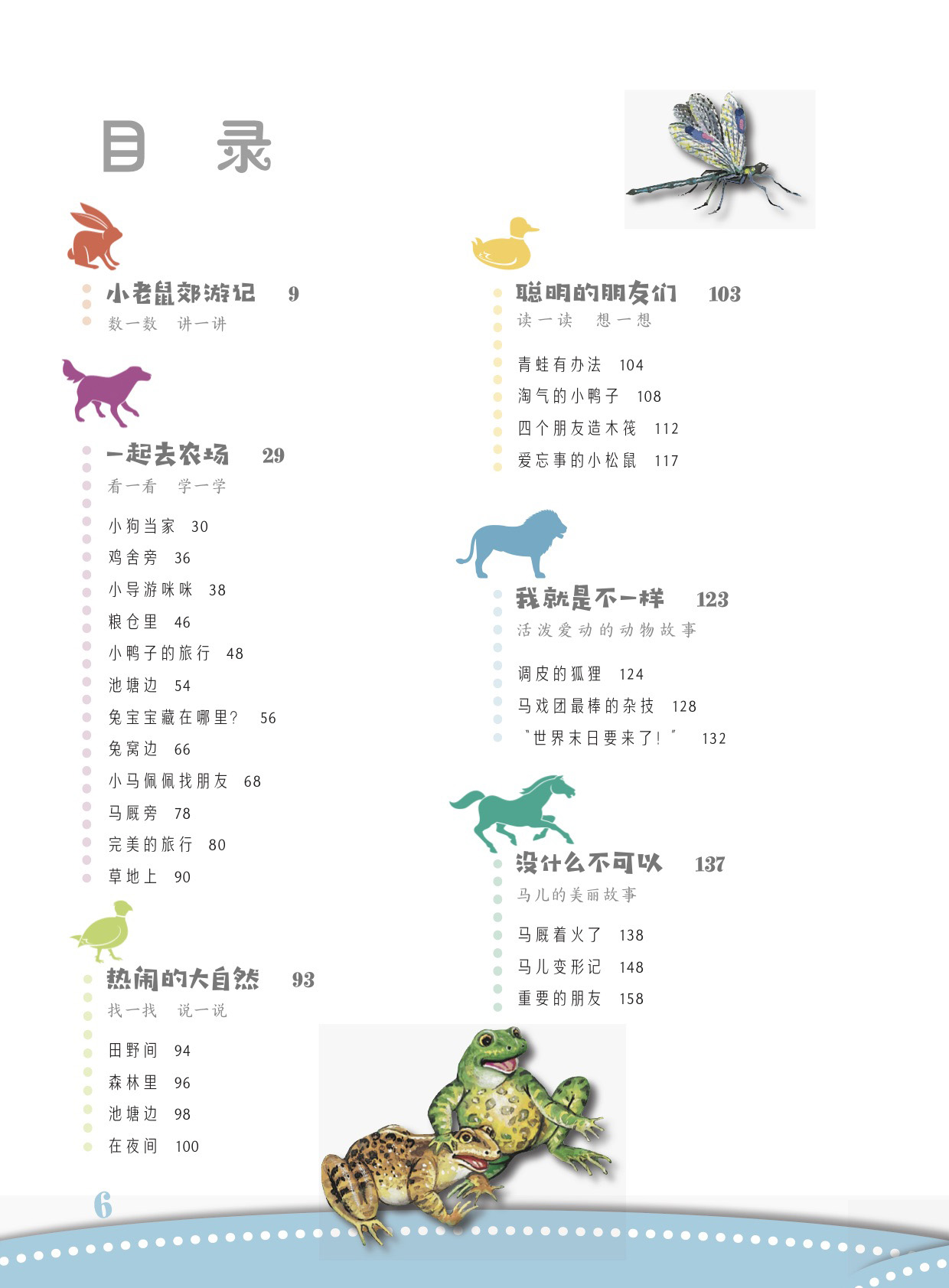 目 录

小老鼠郊游记 9
数一数 讲一讲

一起去农场 29
看一看 学一学

小狗当家 30
鸡舍旁 36
小导游咪咪 38
粮仓里 46
小鸭子的旅行 48
池塘边 54
兔宝宝藏在哪里? 56
兔窝边 66
小马佩佩找朋友 68
马厩旁 78
完美的旅行 80
草地上 90

热闹的大自然 93
找一找 说一说

田野间 94
森林里 96
池塘边 98
在夜间 100

聪明的朋友们 103
读一读 想一想

青蛙有办法 104
淘气的小鸭子 108
四个朋友造木筏 112
爱忘事的小松鼠 117

我就是不一样 123
活泼爱动的动物故事

调皮的狐狸 124
马戏团最棒的杂技 128
"世界末日要来了!" 132

没什么不可以 137
马儿的美丽故事

马厩着火了 138
马儿变形记 148
重要的朋友 158

6